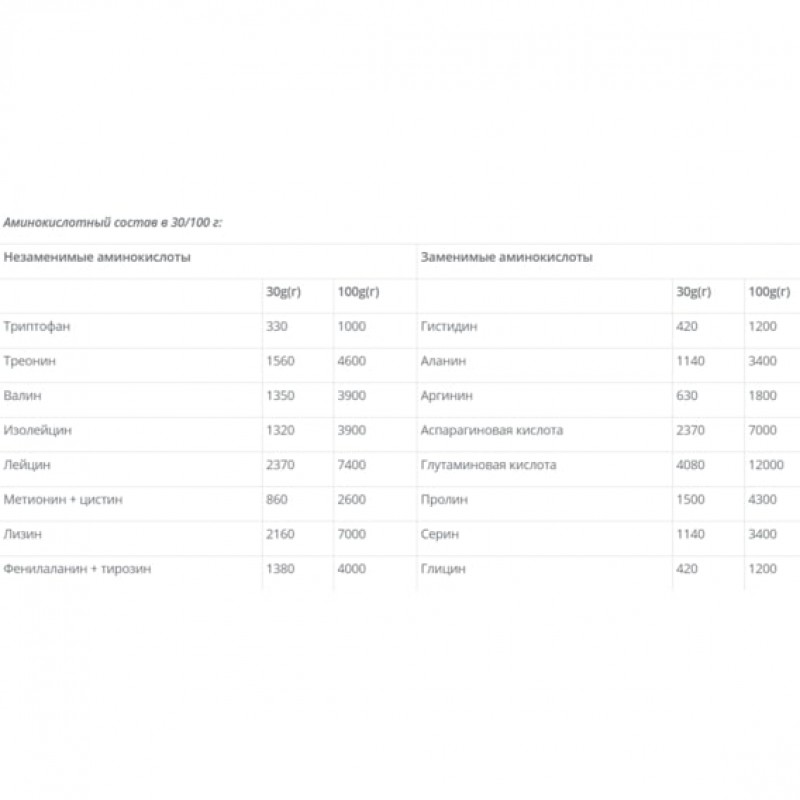 Аминокислотный состав в 30/100 г:

| Незаменимые аминокислоты | | | Заменимые аминокислоты | | |
|---|---|---|---|---|---|
| | 30g(г) | 100g(г) | | 30g(г) | 100g(г) |
| Триптофан | 330 | 1000 | Гистидин | 420 | 1200 |
| Треонин | 1560 | 4600 | Аланин | 1140 | 3400 |
| Валин | 1350 | 3900 | Аргинин | 630 | 1800 |
| Изолейцин | 1320 | 3900 | Аспарагиновая кислота | 2370 | 7000 |
| Лейцин | 2370 | 7400 | Глутаминовая кислота | 4080 | 12000 |
| Метионин + цистин | 860 | 2600 | Пролин | 1500 | 4300 |
| Лизин | 2160 | 7000 | Серин | 1140 | 3400 |
| Фенилаланин + тирозин | 1380 | 4000 | Глицин | 420 | 1200 |